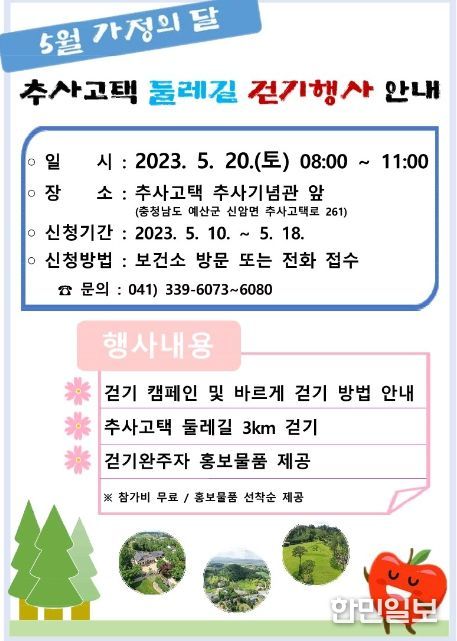 5월 가정의 달

추사고택 둘레길 걷기행사 안내

○ 일 시 : 2023. 5. 20.(토) 08:00 ~ 11:00
○ 장 소 : 추사고택 추사기념관 앞
(충청남도 예산군 신암면 추사고택로 261)
○ 신청기간 : 2023. 5. 10. ~ 5. 18.
○ 신청방법 : 보건소 방문 또는 전화 접수
☎ 문의 : 041) 339-6073~6080

행사내용

걷기 캠페인 및 바르게 걷기 방법 안내
추사고택 둘레길 3km 걷기
걷기완주자 홍보물품 제공

※ 참가비 무료 / 홍보물품 선착순 제공

한민일보